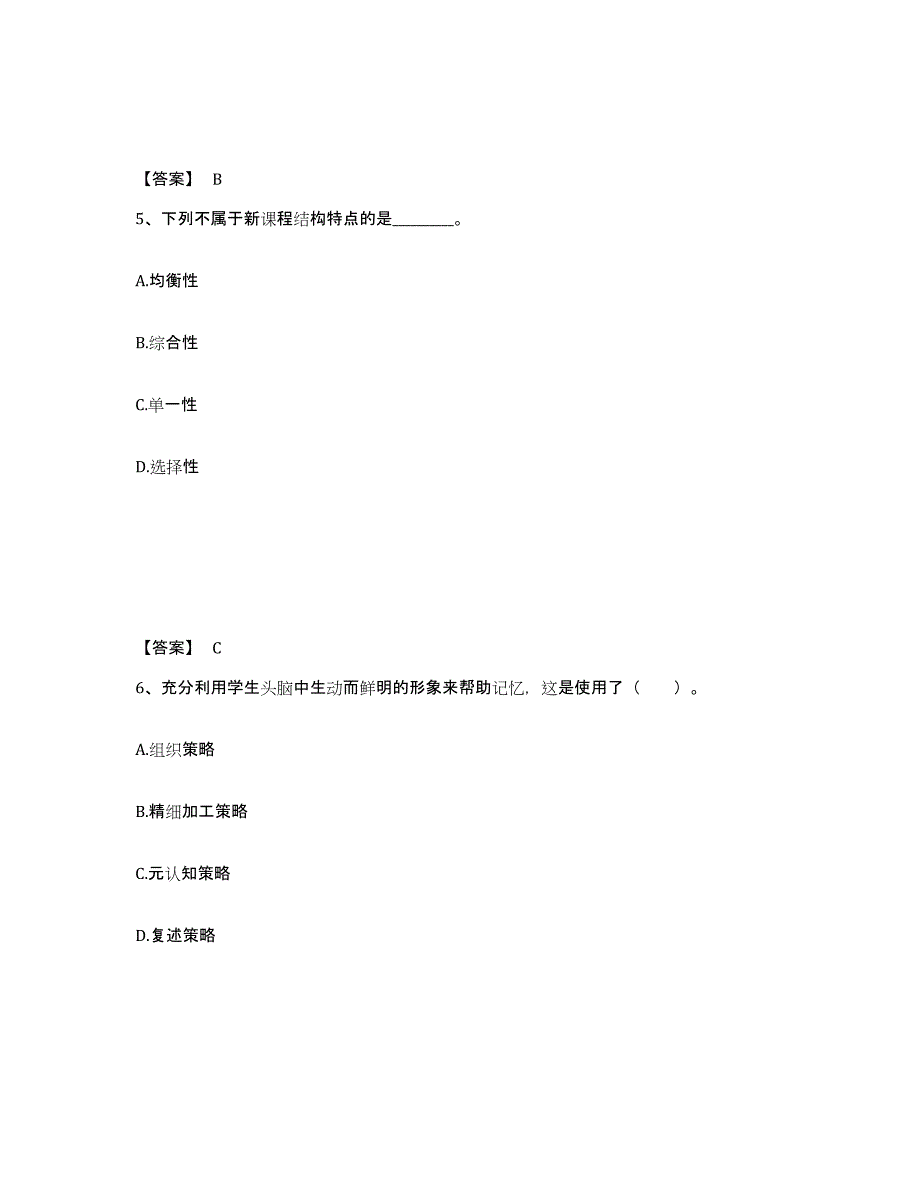 【答案】 B

5、下列不属于新课程结构特点的是________。

A.均衡性

B.综合性

C.单一性

D.选择性

【答案】 C

6、充分利用学生头脑中生动而鲜明的形象来帮助记忆，这是使用了（　　）。

A.组织策略

B.精细加工策略

C.元认知策略

D.复述策略